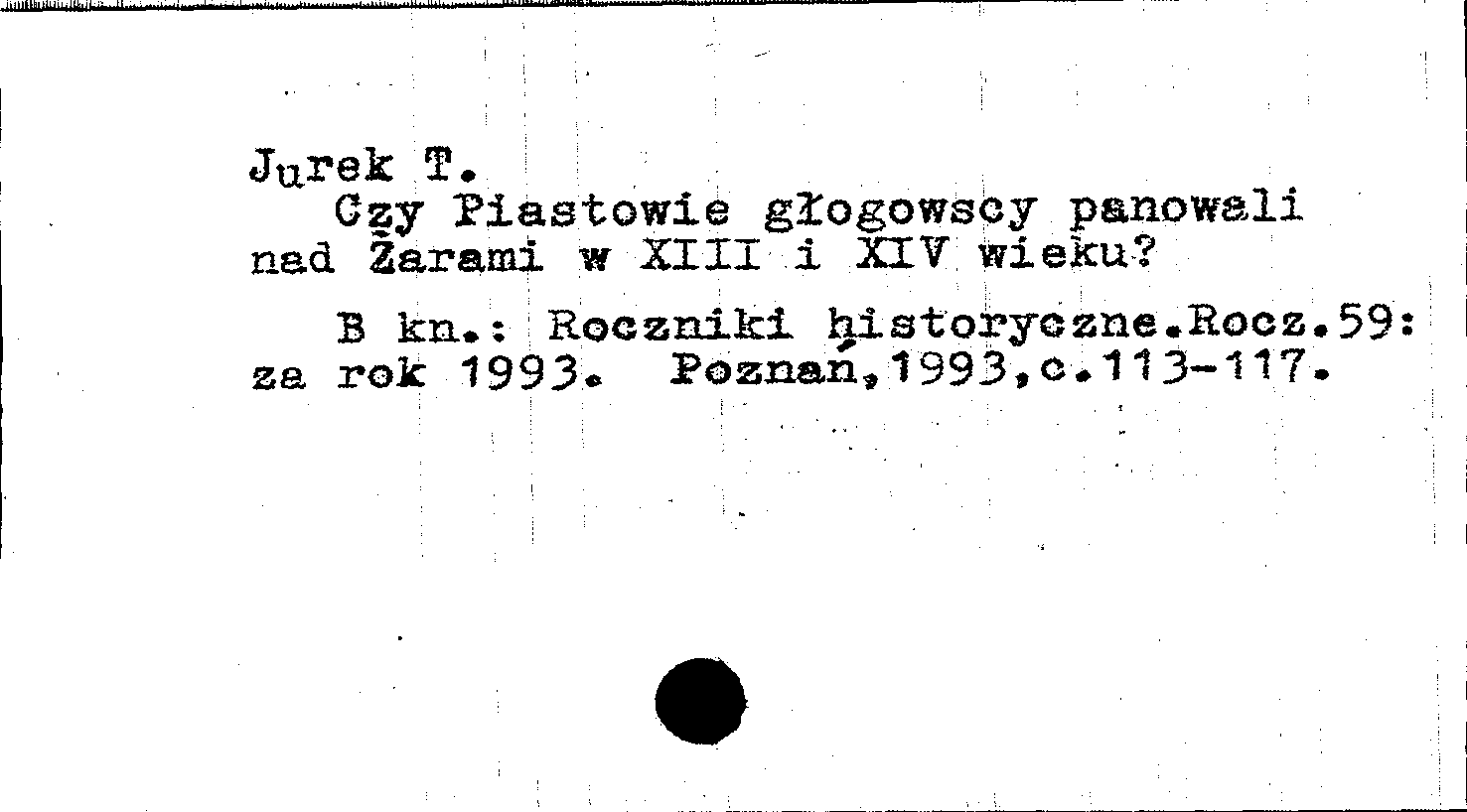 Jurek T.

Czy Piastowie głogowscy panowali nad Żarami w XIII i XIV wieku?

B kn.: Roczniki historyczne.Rocz.59: za rok 1993. Poznań,1993,c.113-117.